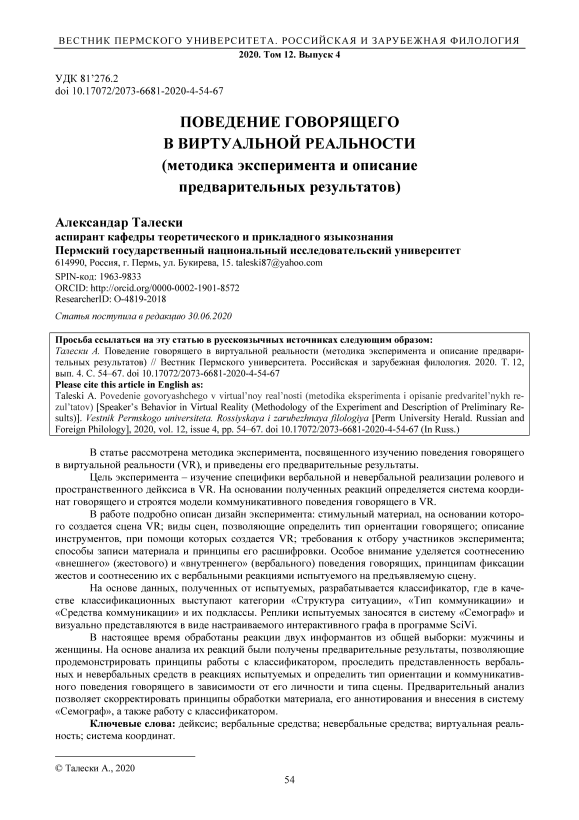 ВЕСТНИК ПЕРМСКОГО УНИВЕРСИТЕТА. РОССИЙСКАЯ И ЗАРУБЕЖНАЯ ФИЛОЛОГИЯ
2020. Том 12. Выпуск 4

УДК 81'276.2
doi 10.17072/2073-6681-2020-4-54-67

ПОВЕДЕНИЕ ГОВОРЯЩЕГО
В ВИРТУАЛЬНОЙ РЕАЛЬНОСТИ
(методика эксперимента и описание
предварительных результатов)

Александар Талески
аспирант кафедры теоретического и прикладного языкознания
Пермский государственный национальный исследовательский университет
614990, Россия, г. Пермь, ул. Букирева, 15. taleski87@yahoo.com
SPIN-код: 1963-9833
ORCID: http://orcid.org/0000-0002-1901-8572
ResearcherID: O-4819-2018

Статья поступила в редакцию 30.06.2020

Просьба ссылаться на эту статью в русскоязычных источниках следующим образом:
Талески А. Поведение говорящего в виртуальной реальности (методика эксперимента и описание предварительных результатов) // Вестник Пермского университета. Российская и зарубежная филология. 2020. Т. 12, вып. 4. С. 54–67. doi 10.17072/2073-6681-2020-4-54-67
Please cite this article in English as:
Taleski A. Povedenie govoryashchego v virtual'noy real'nosti (metodika eksperimenta i opisanie predvaritel'nykh rezul'tatov) [Speaker's Behavior in Virtual Reality (Methodology of the Experiment and Description of Preliminary Results)]. Vestnik Permskogo universiteta. Rossiyskaya i zarubezhnaya filologiya [Perm University Herald. Russian and Foreign Philology], 2020, vol. 12, issue 4, pp. 54–67. doi 10.17072/2073-6681-2020-4-54-67 (In Russ.)

В статье рассмотрена методика эксперимента, посвященного изучению поведения говорящего в виртуальной реальности (VR), и приведены его предварительные результаты.

Цель эксперимента – изучение специфики вербальной и невербальной реализации ролевого и пространственного дейксиса в VR. На основании полученных реакций определяется система координат говорящего и строятся модели коммуникативного поведения говорящего в VR.

В работе подробно описан дизайн эксперимента: стимульный материал, на основании которого создается сцена VR; виды сцен, позволяющие определить тип ориентации говорящего; описание инструментов, при помощи которых создается VR; требования к отбору участников эксперимента; способы записи материала и принципы его расшифровки. Особое внимание уделяется соотнесению «внешнего» (жестового) и «внутреннего» (вербального) поведения говорящих, принципам фиксации жестов и соотнесению их с вербальными реакциями испытуемого на предъявляемую сцену.

На основе данных, полученных от испытуемых, разрабатывается классификатор, где в качестве классификационных выступают категории «Структура ситуации», «Тип коммуникации» и «Средства коммуникации» и их подклассы. Реплики испытуемых заносятся в систему «Семограф» и визуально представляются в виде настраиваемого интерактивного графа в программе SciVi.

В настоящее время обработаны реакции двух информантов из общей выборки: мужчины и женщины. На основе анализа их реакций были получены предварительные результаты, позволяющие продемонстрировать принципы работы с классификатором, проследить представленность вербальных и невербальных средств в реакциях испытуемых и определить тип ориентации и коммуникативного поведения говорящего в зависимости от его личности и типа сцены. Предварительный анализ позволяет скорректировать принципы обработки материала, его аннотирования и внесения в систему «Семограф», а также работу с классификатором.

Ключевые слова: дейксис; вербальные средства; невербальные средства; виртуальная реальность; система координат.

© Талески А., 2020

54